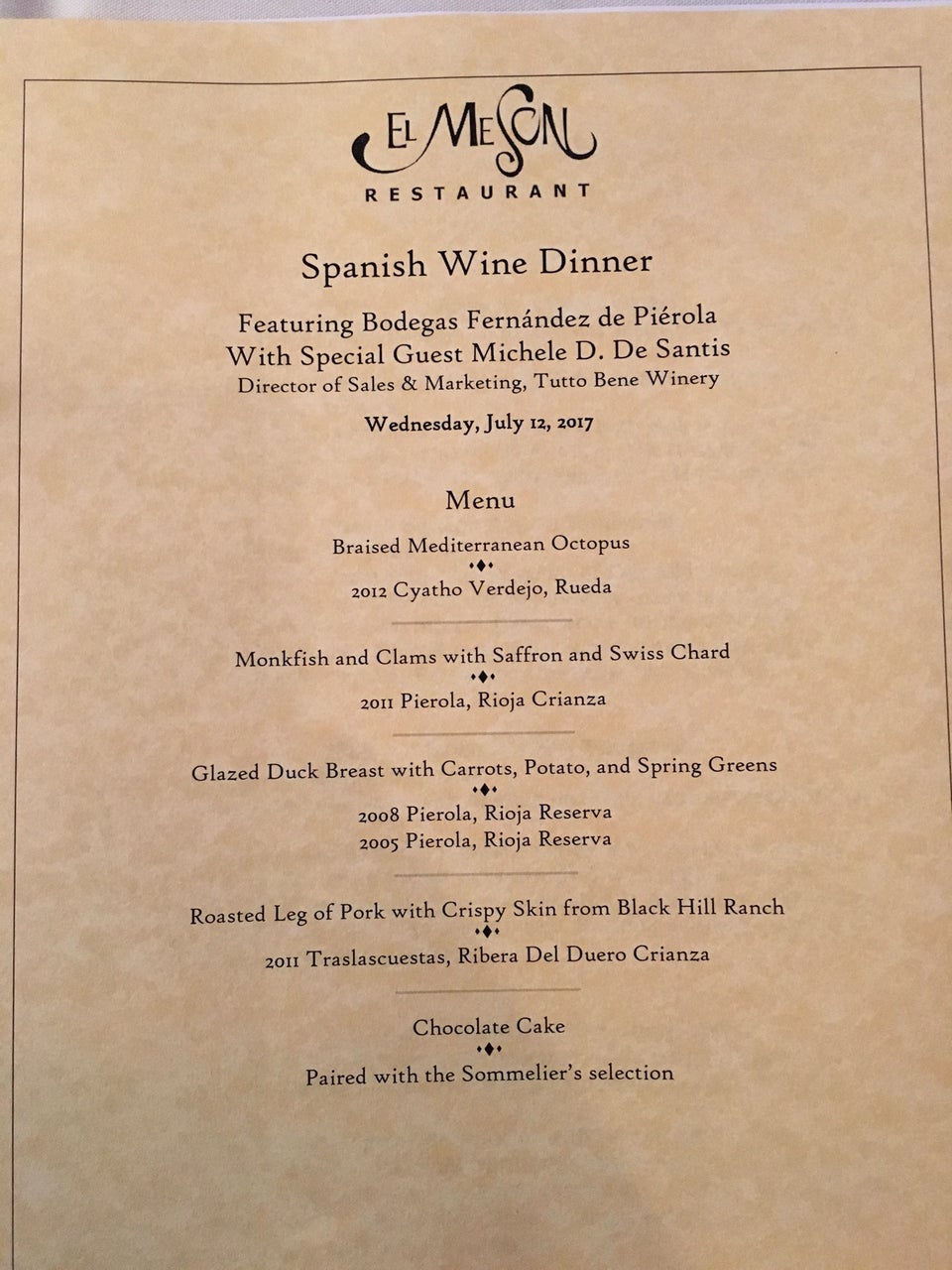 EL MESON
RESTAURANT

Spanish Wine Dinner

Featuring Bodegas Fernández de Piérola
With Special Guest Michele D. De Santis
Director of Sales & Marketing, Tutto Bene Winery

Wednesday, July 12, 2017

Menu

Braised Mediterranean Octopus

2012 Cyatho Verdejo, Rueda

Monkfish and Clams with Saffron and Swiss Chard

2011 Pierola, Rioja Crianza

Glazed Duck Breast with Carrots, Potato, and Spring Greens

2008 Pierola, Rioja Reserva
2005 Pierola, Rioja Reserva

Roasted Leg of Pork with Crispy Skin from Black Hill Ranch

2011 Traslascuestas, Ribera Del Duero Crianza

Chocolate Cake

Paired with the Sommelier's selection